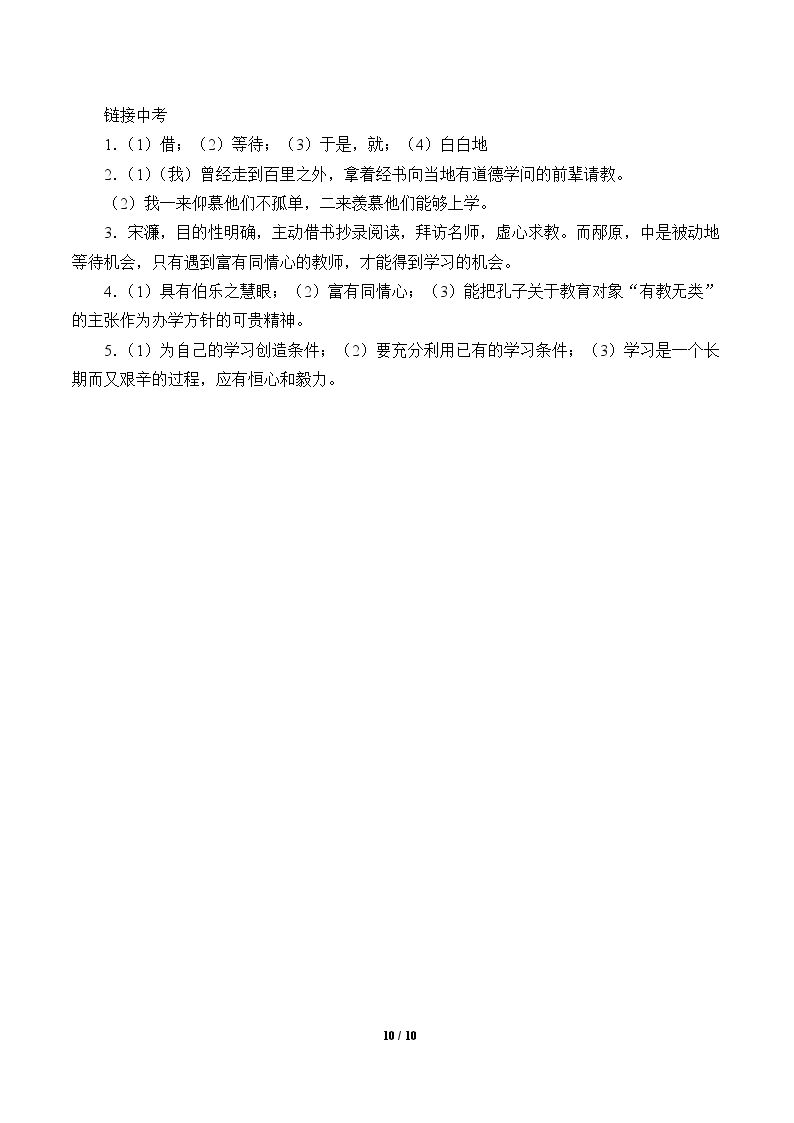 链接中考

1.（1）借；（2）等待；（3）于是，就；（4）白白地

2.（1）（我）曾经走到百里之外，拿着经书向当地有道德学问的前辈请教。

（2）我一来仰慕他们不孤单，二来羡慕他们能够上学。

3．宋濂，目的性明确，主动借书抄录阅读，拜访名师，虚心求教。而邴原，中是被动地等待机会，只有遇到富有同情心的教师，才能得到学习的机会。

4.（1）具有伯乐之慧眼；（2）富有同情心；（3）能把孔子关于教育对象“有教无类”的主张作为办学方针的可贵精神。

5.（1）为自己的学习创造条件；（2）要充分利用已有的学习条件；（3）学习是一个长期而又艰辛的过程，应有恒心和毅力。

10 / 10